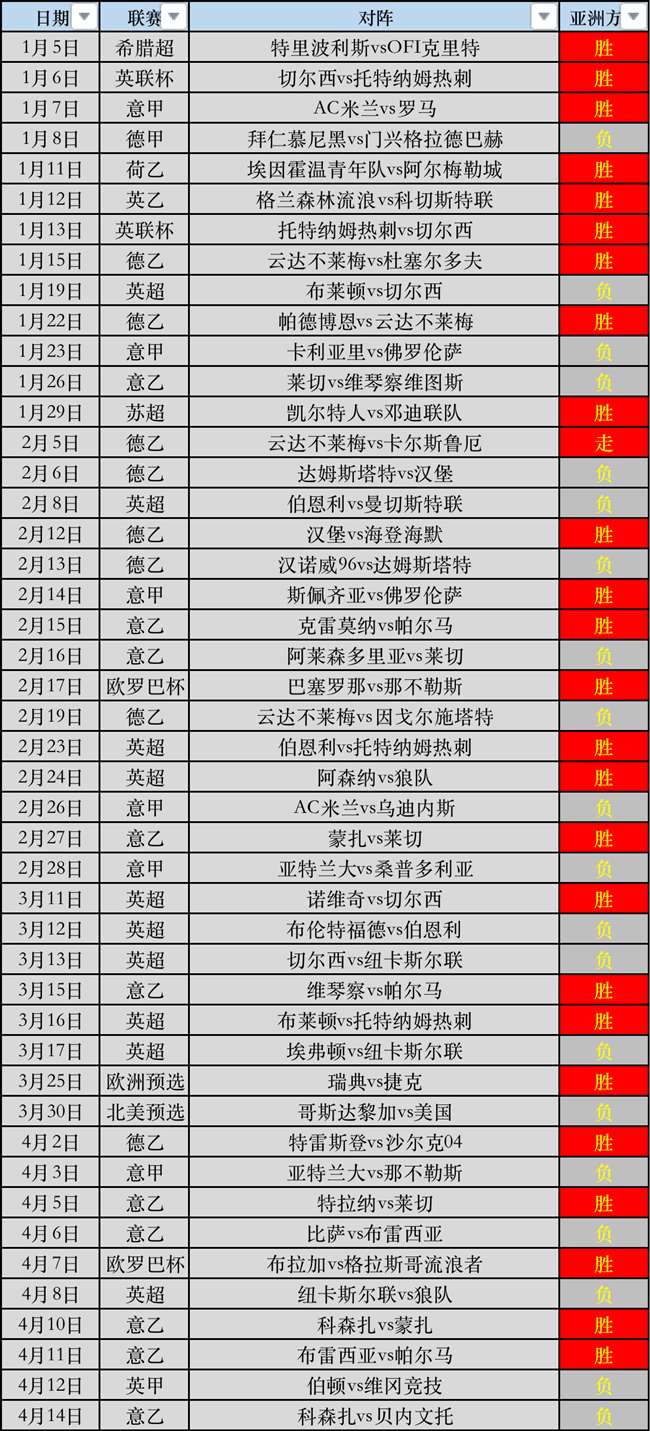 | 日期 | 联赛 | 对阵 | 亚洲方 |
|---|---|---|---|
| 1月5日 | 希腊超 | 特里波利斯vsOFI克里特 | 胜 |
| 1月6日 | 英联杯 | 切尔西vs托特纳姆热刺 | 胜 |
| 1月7日 | 意甲 | AC米兰vs罗马 | 胜 |
| 1月8日 | 德甲 | 拜仁慕尼黑vs门兴格拉德巴赫 | 负 |
| 1月11日 | 荷乙 | 埃因霍温青年队vs阿尔梅勒城 | 胜 |
| 1月12日 | 英乙 | 格兰森林流浪vs科切斯特联 | 胜 |
| 1月13日 | 英联杯 | 托特纳姆热刺vs切尔西 | 胜 |
| 1月15日 | 德乙 | 云达不莱梅vs杜塞尔多夫 | 胜 |
| 1月19日 | 英超 | 布莱顿vs切尔西 | 负 |
| 1月22日 | 德乙 | 帕德博恩vs云达不莱梅 | 胜 |
| 1月23日 | 意甲 | 卡利亚里vs佛罗伦萨 | 负 |
| 1月26日 | 意乙 | 莱切vs维琴察维图斯 | 负 |
| 1月29日 | 苏超 | 凯尔特人vs邓迪联队 | 胜 |
| 2月5日 | 德乙 | 云达不莱梅vs卡尔斯鲁厄 | 走 |
| 2月6日 | 德乙 | 达姆斯塔特vs汉堡 | 负 |
| 2月8日 | 英超 | 伯恩利vs曼切斯特联 | 负 |
| 2月12日 | 德乙 | 汉堡vs海登海默 | 胜 |
| 2月13日 | 德乙 | 汉诺威96vs达姆斯塔特 | 负 |
| 2月14日 | 意甲 | 斯佩齐亚vs佛罗伦萨 | 胜 |
| 2月15日 | 意乙 | 克雷莫纳vs帕尔马 | 胜 |
| 2月16日 | 意乙 | 阿莱森多里亚vs莱切 | 负 |
| 2月17日 | 欧罗巴杯 | 巴塞罗那vs那不勒斯 | 胜 |
| 2月19日 | 德乙 | 云达不莱梅vs因戈尔施塔特 | 负 |
| 2月23日 | 英超 | 伯恩利vs托特纳姆热刺 | 胜 |
| 2月24日 | 英超 | 阿森纳vs狼队 | 胜 |
| 2月26日 | 意甲 | AC米兰vs乌迪内斯 | 负 |
| 2月27日 | 意乙 | 蒙扎vs莱切 | 胜 |
| 2月28日 | 意甲 | 亚特兰大vs桑普多利亚 | 负 |
| 3月11日 | 英超 | 诺维奇vs切尔西 | 胜 |
| 3月12日 | 英超 | 布伦特福德vs伯恩利 | 负 |
| 3月13日 | 英超 | 切尔西vs纽卡斯尔联 | 负 |
| 3月15日 | 意乙 | 维琴察vs帕尔马 | 胜 |
| 3月16日 | 英超 | 布莱顿vs托特纳姆热刺 | 胜 |
| 3月17日 | 英超 | 埃弗顿vs纽卡斯尔联 | 负 |
| 3月25日 | 欧洲预选 | 瑞典vs捷克 | 胜 |
| 3月30日 | 北美预选 | 哥斯达黎加vs美国 | 负 |
| 4月2日 | 德乙 | 特雷斯登vs沙尔克04 | 胜 |
| 4月3日 | 意甲 | 亚特兰大vs那不勒斯 | 负 |
| 4月5日 | 意乙 | 特拉纳vs莱切 | 胜 |
| 4月6日 | 意乙 | 比萨vs布雷西亚 | 负 |
| 4月7日 | 欧罗巴杯 | 布拉加vs格拉斯哥流浪者 | 胜 |
| 4月8日 | 英超 | 纽卡斯尔联vs狼队 | 负 |
| 4月10日 | 意乙 | 科森扎vs蒙扎 | 胜 |
| 4月11日 | 意乙 | 布雷西亚vs帕尔马 | 胜 |
| 4月12日 | 英甲 | 伯顿vs维冈竞技 | 负 |
| 4月14日 | 意乙 | 科森扎vs贝内文托 | 负 |